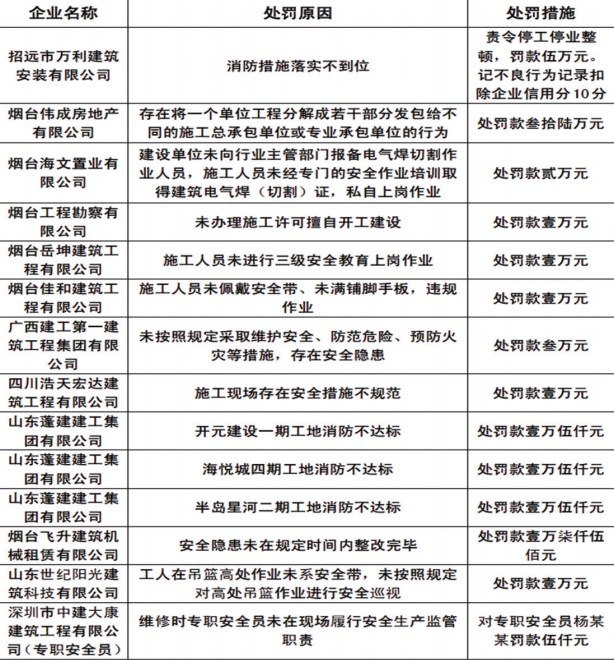 | 企业名称 | 处罚原因 | 处罚措施 |
|---|---|---|
| 招远市万利建筑安装有限公司 | 消防措施落实不到位 | 责令停工停业整顿，罚款伍万元。记不良行为记录扣除企业信用分10分 |
| 烟台伟成房地产有限公司 | 存在将一个单位工程分解成若干部分发包给不同的施工总承包单位或专业承包单位的行为 | 处罚款叁拾陆万元 |
| 烟台海文置业有限公司 | 建设单位未向行业主管部门报备电气焊切割作业人员，施工人员未经专门的安全作业培训取得建筑电气焊（切割）证，私自上岗作业 | 处罚款贰万元 |
| 烟台工程勘察有限公司 | 未办理施工许可擅自开工建设 | 处罚款壹万元 |
| 烟台岳坤建筑工程有限公司 | 施工人员未进行三级安全教育上岗作业 | 处罚款壹万元 |
| 烟台佳和建筑工程有限公司 | 施工人员未佩戴安全带、未满铺脚手板，违规作业 | 处罚款壹万元 |
| 广西建工第一建筑工程集团有限公司 | 未按照规定采取维护安全、防范危险、预防火灾等措施，存在安全隐患 | 处罚款叁万元 |
| 四川浩天宏达建筑工程有限公司 | 施工现场存在安全措施不规范 | 处罚款壹万元 |
| 山东蓬建建工集团有限公司 | 开元建设一期工地消防不达标 | 处罚款壹万伍仟元 |
| 山东蓬建建工集团有限公司 | 海悦城四期工地消防不达标 | 处罚款壹万伍仟元 |
| 山东蓬建建工集团有限公司 | 半岛星河二期工地消防不达标 | 处罚款壹万伍仟元 |
| 烟台飞升建筑机械租赁有限公司 | 安全隐患未在规定时间内整改完毕 | 处罚款壹万柒仟伍佰元 |
| 山东世纪阳光建筑科技有限公司 | 工人在吊篮高处作业未系安全带，未按照规定对高处吊篮作业进行安全巡视 | 处罚款壹万元 |
| 深圳市中建大康建筑工程有限公司（专职安全员） | 维修时专职安全员未在现场履行安全生产监管职责 | 对专职安全员杨某某罚款伍仟元 |